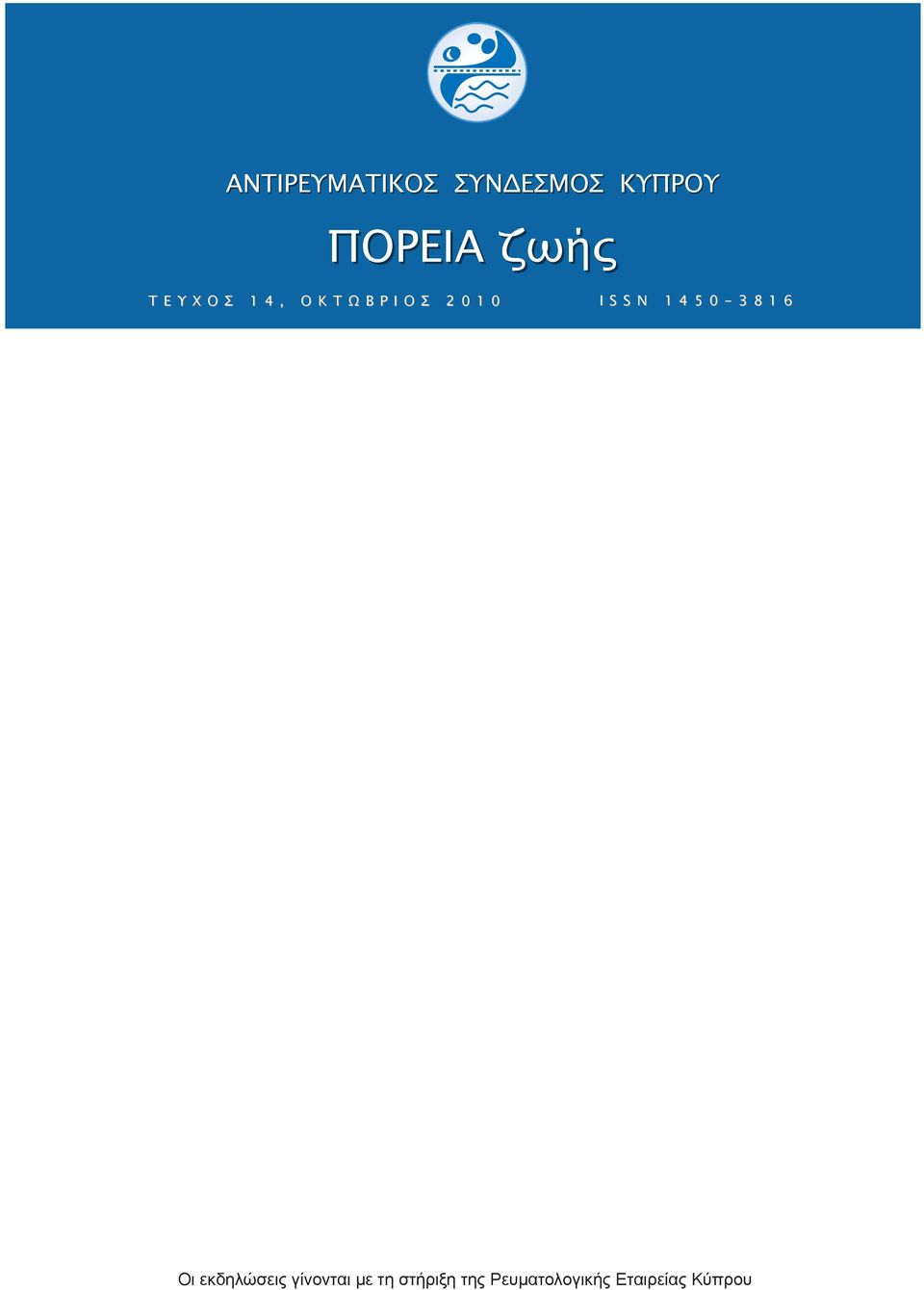 ΑΝΤΙΡΕΥΜΑΤΙΚΟΣ ΣΥΝΔΕΣΜΟΣ ΚΥΠΡΟΥ

ΠΟΡΕΙΑ ζωής

ΤΕΥΧΟΣ 14, ΟΚΤΩΒΡΙΟΣ 2010

ISSN 1450-3816

Οι εκδηλώσεις γίνονται με τη στήριξη της Ρευματολογικής Εταιρείας Κύπρου